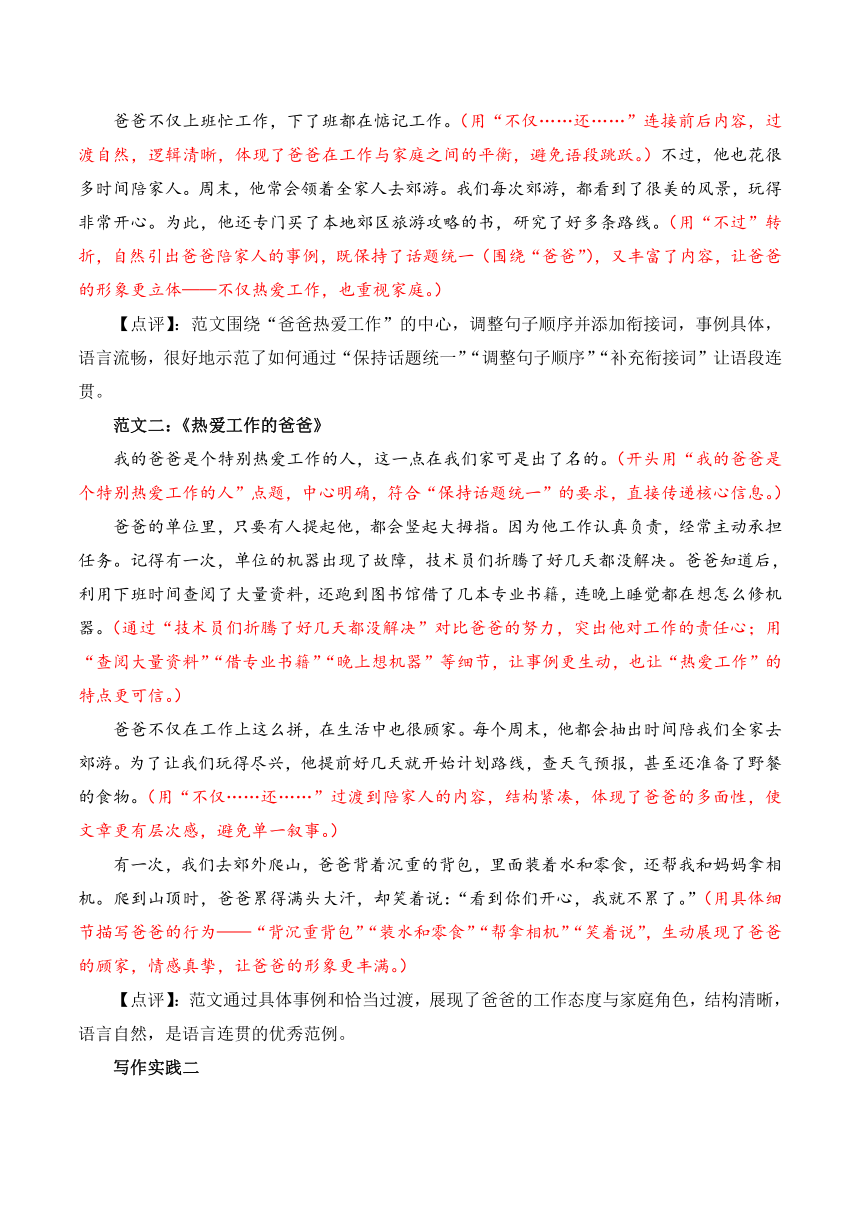 爸爸不仅上班忙工作，下了班都在惦记工作。（用“不仅……还……”连接前后内容，过渡自然，逻辑清晰，体现了爸爸在工作与家庭之间的平衡，避免语段跳跃。）不过，他也花很多时间陪家人。周末，他常会领着全家人去郊游。我们每次郊游，都看到了很美的风景，玩得非常开心。为此，他还专门买了本地郊区旅游攻略的书，研究了好多条路线。（用“不过”转折，自然引出爸爸陪家人的事例，既保持了话题统一（围绕“爸爸”），又丰富了内容，让爸爸的形象更立体——不仅热爱工作，也重视家庭。）

【点评】：范文围绕“爸爸热爱工作”的中心，调整句子顺序并添加衔接词，事例具体，语言流畅，很好地示范了如何通过“保持话题统一”“调整句子顺序”“补充衔接词”让语段连贯。

范文二：《热爱工作的爸爸》

我的爸爸是个特别热爱工作的人，这一点在我们家可是出了名的。（开头用“我的爸爸是个特别热爱工作的人”点题，中心明确，符合“保持话题统一”的要求，直接传递核心信息。）

爸爸的单位里，只要有人提起他，都会竖起大拇指。因为他工作认真负责，经常主动承担任务。记得有一次，单位的机器出现了故障，技术员们折腾了好几天都没解决。爸爸知道后，利用下班时间查阅了大量资料，还跑到图书馆借了几本专业书籍，连晚上睡觉都在想怎么修机器。（通过“技术员们折腾了好几天都没解决”对比爸爸的努力，突出他对工作的责任心；用“查阅大量资料”“借专业书籍”“晚上想机器”等细节，让事例更生动，也让“热爱工作”的特点更可信。）

爸爸不仅在工作上这么拼，在生活中也很顾家。每个周末，他都会抽出时间陪我们全家去郊游。为了让我们玩得尽兴，他提前好几天就开始计划路线，查天气预报，甚至还准备了野餐的食物。（用“不仅……还……”过渡到陪家人的内容，结构紧凑，体现了爸爸的多面性，使文章更有层次感，避免单一叙事。）

有一次，我们去郊外爬山，爸爸背着沉重的背包，里面装着水和零食，还帮我和妈妈拿相机。爬到山顶时，爸爸累得满头大汗，却笑着说：“看到你们开心，我就不累了。”（用具体细节描写爸爸的行为——“背沉重背包”“装水和零食”“帮拿相机”“笑着说”，生动展现了爸爸的顾家，情感真挚，让爸爸的形象更丰满。）

【点评】：范文通过具体事例和恰当过渡，展现了爸爸的工作态度与家庭角色，结构清晰，语言自然，是语言连贯的优秀范例。

写作实践二